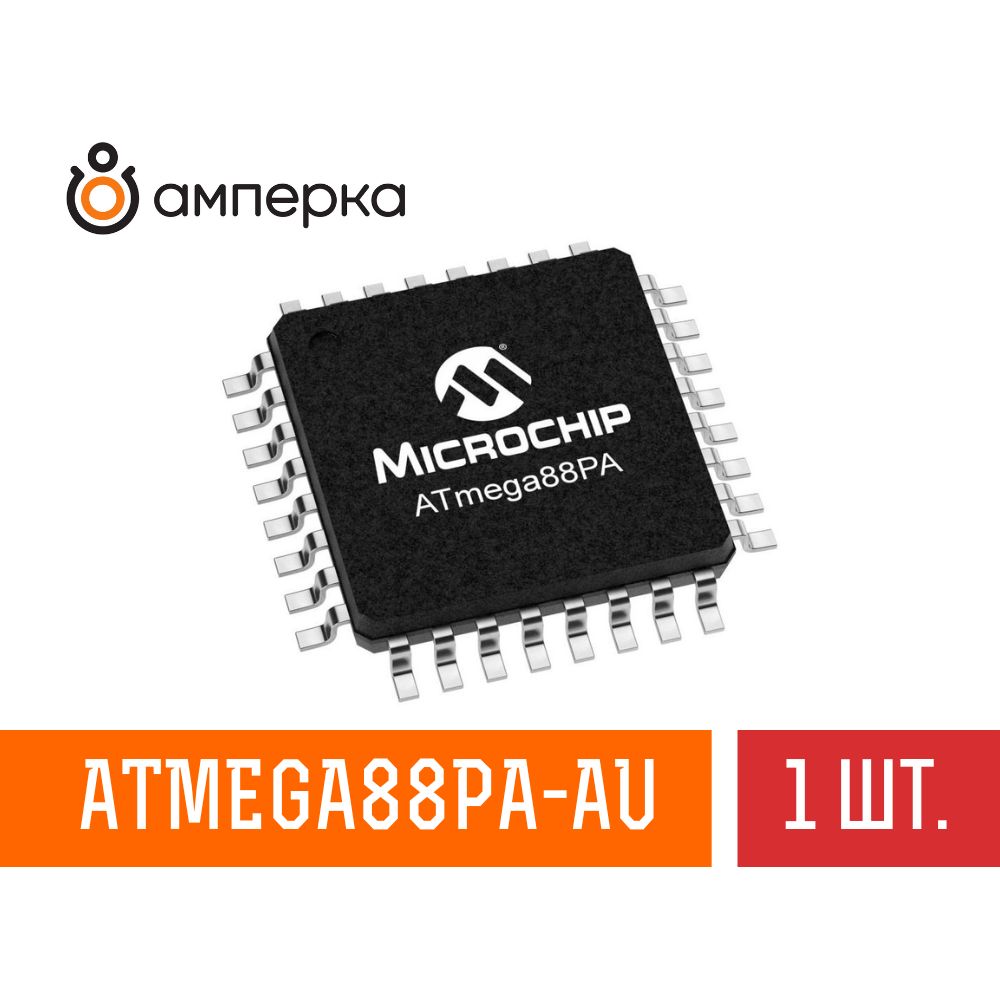 амперка

MICROCHIP
ATmega88PA

ATMEGA88PA-AU

1 ШТ.